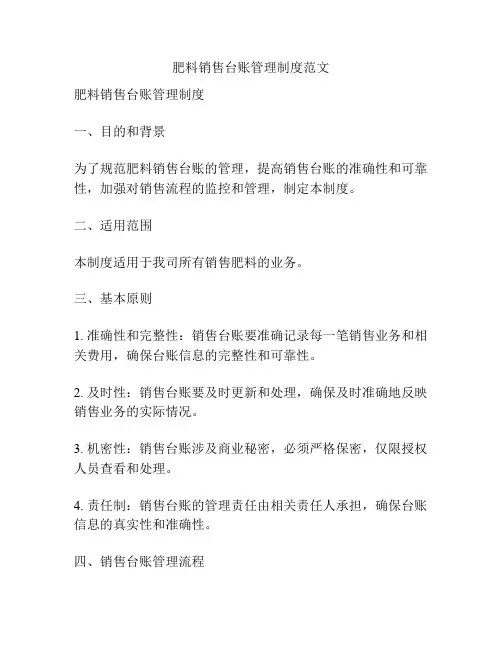 肥料销售台账管理制度范文

肥料销售台账管理制度

一、目的和背景

为了规范肥料销售台账的管理，提高销售台账的准确性和可靠性，加强对销售流程的监控和管理，制定本制度。

二、适用范围

本制度适用于我司所有销售肥料的业务。

三、基本原则

1. 准确性和完整性：销售台账要准确记录每一笔销售业务和相关费用，确保台账信息的完整性和可靠性。

2. 及时性：销售台账要及时更新和处理，确保及时准确地反映销售业务的实际情况。

3. 机密性：销售台账涉及商业秘密，必须严格保密，仅限授权人员查看和处理。

4. 责任制：销售台账的管理责任由相关责任人承担，确保台账信息的真实性和准确性。

四、销售台账管理流程